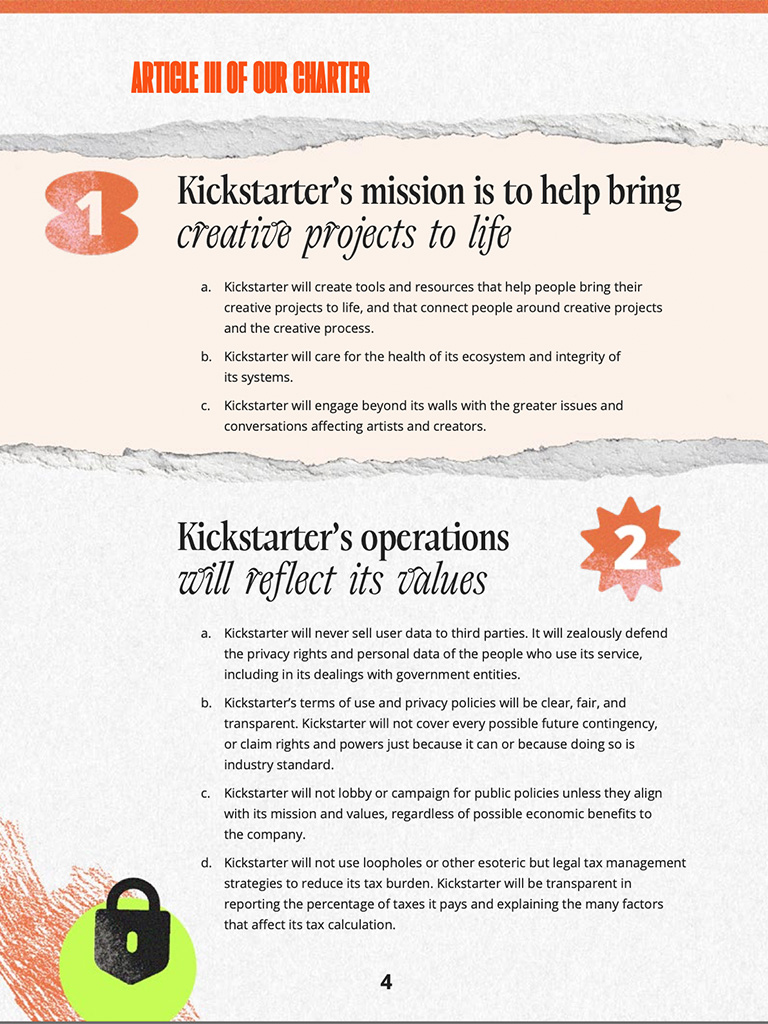 ARTICLE III OF OUR CHARTER

1

Kickstarter's mission is to help bring creative projects to life

a. Kickstarter will create tools and resources that help people bring their creative projects to life, and that connect people around creative projects and the creative process.

b. Kickstarter will care for the health of its ecosystem and integrity of its systems.

c. Kickstarter will engage beyond its walls with the greater issues and conversations affecting artists and creators.

Kickstarter's operations will reflect its values

2

a. Kickstarter will never sell user data to third parties. It will zealously defend the privacy rights and personal data of the people who use its service, including in its dealings with government entities.

b. Kickstarter's terms of use and privacy policies will be clear, fair, and transparent. Kickstarter will not cover every possible future contingency, or claim rights and powers just because it can or because doing so is industry standard.

c. Kickstarter will not lobby or campaign for public policies unless they align with its mission and values, regardless of possible economic benefits to the company.

d. Kickstarter will not use loopholes or other esoteric but legal tax management strategies to reduce its tax burden. Kickstarter will be transparent in reporting the percentage of taxes it pays and explaining the many factors that affect its tax calculation.

4